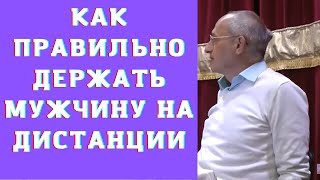 КАК ПРАВИЛЬНО ДЕРЖАТЬ МУЖЧИНУ НА ДИСТАНЦИИ